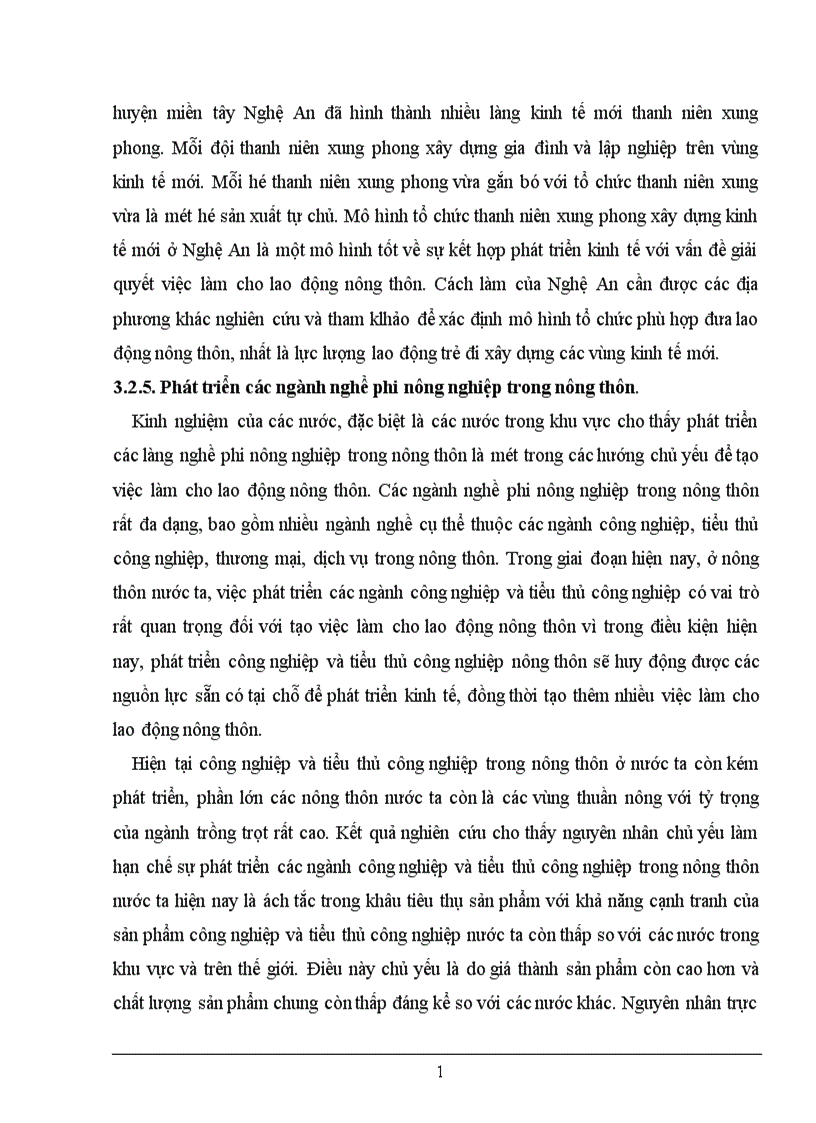 huyện miền tây Nghệ An đã hình thành nhiều làng kinh tế mới thanh niên xung phong. Mỗi đội thanh niên xung phong xây dựng gia đình và lập nghiệp trên vùng kinh tế mới. Mỗi hé thanh niên xung phong vừa gắn bó với tổ chức thanh niên xung vừa là mét hé sản xuất tự chủ. Mô hình tổ chức thanh niên xung phong xây dựng kinh tế mới ở Nghệ An là một mô hình tốt về sự kết hợp phát triển kinh tế với vấn đề giải quyết việc làm cho lao động nông thôn. Cách làm của Nghệ An cần được các địa phương khác nghiên cứu và tham khảo để xác định mô hình tổ chức phù hợp đưa lao động nông thôn, nhất là lực lượng lao động trẻ đi xây dựng các vùng kinh tế mới.

3.2.5. Phát triển các ngành nghề phi nông nghiệp trong nông thôn.

Kinh nghiệm của các nước, đặc biệt là các nước trong khu vực cho thấy phát triển các làng nghề phi nông nghiệp trong nông thôn là mét trong các hướng chủ yếu để tạo việc làm cho lao động nông thôn. Các ngành nghề phi nông nghiệp trong nông thôn rất đa dạng, bao gồm nhiều ngành nghề cụ thể thuộc các ngành công nghiệp, tiểu thủ công nghiệp, thương mại, dịch vụ trong nông thôn. Trong giai đoạn hiện nay, ở nông thôn nước ta, việc phát triển các ngành công nghiệp và tiểu thủ công nghiệp có vai trò rất quan trọng đối với tạo việc làm cho lao động nông thôn vì trong điều kiện hiện nay, phát triển công nghiệp và tiểu thủ công nghiệp nông thôn sẽ huy động được các nguồn lực sẵn có tại chỗ để phát triển kinh tế, đồng thời tạo thêm nhiều việc làm cho lao động nông thôn.

Hiện tại công nghiệp và tiểu thủ công nghiệp trong nông thôn ở nước ta còn kém phát triển, phần lớn các nông thôn nước ta còn là các vùng thuần nông với tỷ trọng của ngành trồng trọt rất cao. Kết quả nghiên cứu cho thấy nguyên nhân chủ yếu làm hạn chế sự phát triển các ngành công nghiệp và tiểu thủ công nghiệp trong nông thôn nước ta hiện nay là ách tắc trong khâu tiêu thụ sản phẩm với khả năng cạnh tranh của sản phẩm công nghiệp và tiểu thủ công nghiệp nước ta còn thấp so với các nước trong khu vực và trên thế giới. Điều này chủ yếu là do giá thành sản phẩm còn cao hơn và chất lượng sản phẩm chung còn thấp đáng kể so với các nước khác. Nguyên nhân trực

1